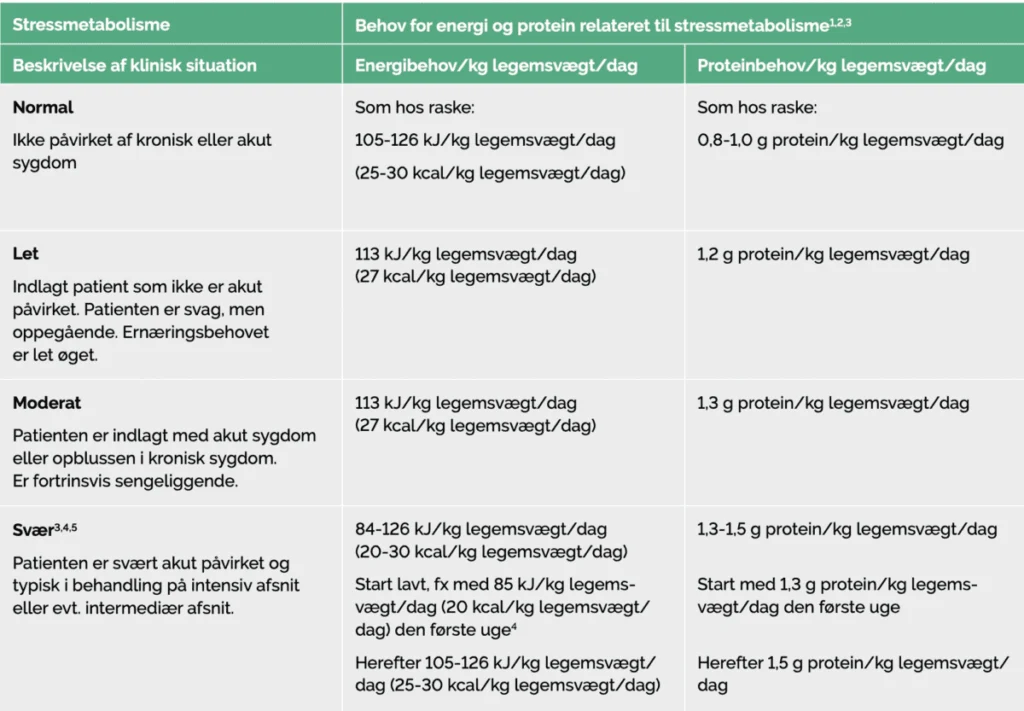 | Stressmetabolisme | Behov for energi og protein relateret til stressmetabolisme$^{1,2,3}$ | |
|---|---|---|
| Beskrivelse af klinisk situation | Energibehov/kg legemsvægt/dag | Proteinbehov/kg legemsvægt/dag |
| Normal Ikke påvirket af kronisk eller akut sygdom | Som hos raske: 105-126 kJ/kg legemsvægt/dag (25-30 kcal/kg legemsvægt/dag) | Som hos raske: 0,8-1,0 g protein/kg legemsvægt/dag |
| Let Indlagt patient som ikke er akut påvirket. Patienten er svag, men oppegående. Ernæringsbehovet er let øget. | 113 kJ/kg legemsvægt/dag (27 kcal/kg legemsvægt/dag) | 1,2 g protein/kg legemsvægt/dag |
| Moderat Patienten er indlagt med akut sygdom eller opblussen i kronisk sygdom. Er fortrinsvis sengeliggende. | 113 kJ/kg legemsvægt/dag (27 kcal/kg legemsvægt/dag) | 1,3 g protein/kg legemsvægt/dag |
| Svær$^{3,4,5}$ Patienten er svært akut påvirket og typisk i behandling på intensiv afsnit eller evt. intermediær afsnit. | 84-126 kJ/kg legemsvægt/dag (20-30 kcal/kg legemsvægt/dag) Start lavt, fx med 85 kJ/kg legemsvægt/dag (20 kcal/kg legemsvægt/dag) den første uge$^{4}$ Herefter 105-126 kJ/kg legemsvægt/dag (25-30 kcal/kg legemsvægt/dag) | 1,3-1,5 g protein/kg legemsvægt/dag Start med 1,3 g protein/kg legemsvægt/dag den første uge Herefter 1,5 g protein/kg legemsvægt/dag |